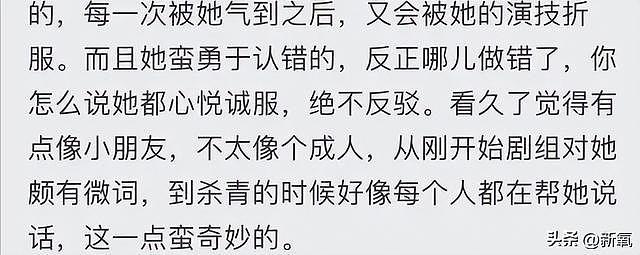 的，每一次被她气到之后，又会被她的演技折服。而且她蛮勇于认错的，反正哪儿做错了，你怎么说她都心悦诚服，绝不反驳。看久了觉得有点像小朋友，不太像个成人，从刚开始剧组对她颇有微词，到杀青的时候好像每个人都在帮她说话，这一点蛮奇妙的。

头条 @新氧